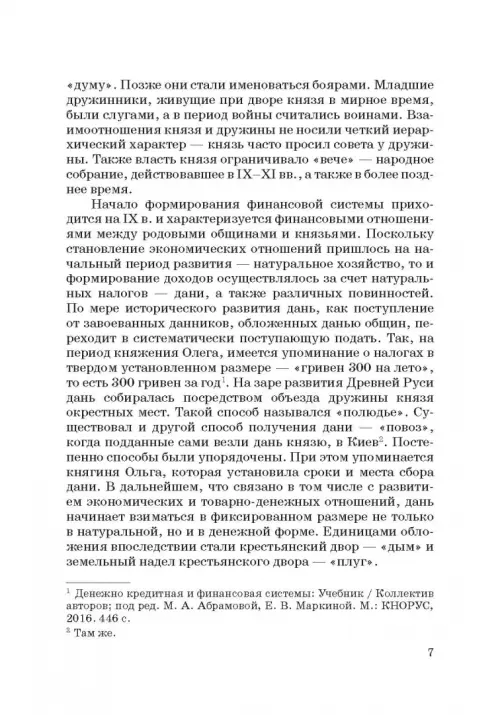 «думу». Позже они стали именоваться боярами. Младшие дружинники, живущие при дворе князя в мирное время, были слугами, а в период войны считались воинами. Взаимоотношения князя и дружины не носили четкий иерархический характер — князь часто просил совета у дружины. Также власть князя ограничивало «вече» — народное собрание, действовавшее в IX–XI вв., а также в более позднее время.

Начало формирования финансовой системы приходится на IX в. и характеризуется финансовыми отношениями между родовыми общинами и князьями. Поскольку становление экономических отношений пришлось на начальный период развития — натуральное хозяйство, то и формирование доходов осуществлялось за счет натуральных налогов — дани, а также различных повинностей. По мере исторического развития дань, как поступление от завоеванных данников, обложенных данью общин, переходит в систематически поступающую подать. Так, на период княжения Олега, имеется упоминание о налогах в твердом установленном размере — «гривен 300 на лето», то есть 300 гривен за год$^1$. На заре развития Древней Руси дань собиралась посредством объезда дружины князя окрестных мест. Такой способ назывался «полюдье». Существовал и другой способ получения дани — «повоз», когда подданные сами везли дань князю, в Киев$^2$. Постепенно способы были упорядочены. При этом упоминается княгиня Ольга, которая установила сроки и места сбора дани. В дальнейшем, что связано в том числе с развитием экономических и товарно-денежных отношений, дань начинает взиматься в фиксированном размере не только в натуральной, но и в денежной форме. Единицами обложения впоследствии стали крестьянский двор — «дым» и земельный надел крестьянского двора — «плуг».

$^1$ Денежно кредитная и финансовая системы: Учебник / Коллектив авторов; под ред. М. А. Абрамовой, Е. В. Маркиной. М.: КНОРУС, 2016. 446 с.
$^2$ Там же.

7